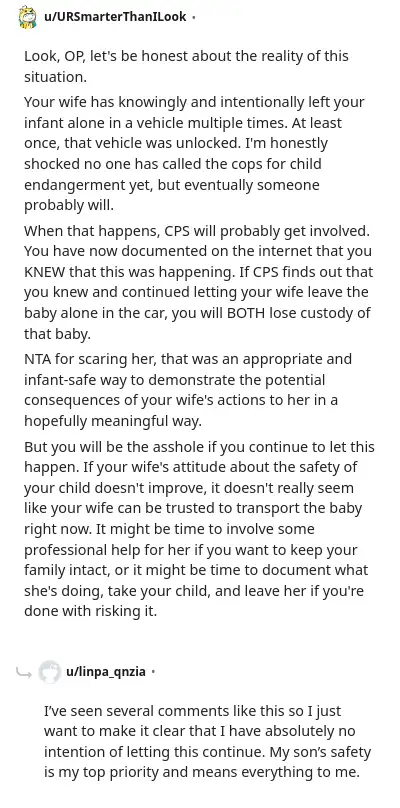 u/URSmarterThanILook •

Look, OP, let's be honest about the reality of this situation.

Your wife has knowingly and intentionally left your infant alone in a vehicle multiple times. At least once, that vehicle was unlocked. I'm honestly shocked no one has called the cops for child endangerment yet, but eventually someone probably will.

When that happens, CPS will probably get involved. You have now documented on the internet that you KNEW that this was happening. If CPS finds out that you knew and continued letting your wife leave the baby alone in the car, you will BOTH lose custody of that baby.

NTA for scaring her, that was an appropriate and infant-safe way to demonstrate the potential consequences of your wife's actions to her in a hopefully meaningful way.

But you will be the asshole if you continue to let this happen. If your wife's attitude about the safety of your child doesn't improve, it doesn't really seem like your wife can be trusted to transport the baby right now. It might be time to involve some professional help for her if you want to keep your family intact, or it might be time to document what she's doing, take your child, and leave her if you're done with risking it.

u/linpa_qnzia •

I've seen several comments like this so I just want to make it clear that I have absolutely no intention of letting this continue. My son's safety is my top priority and means everything to me.